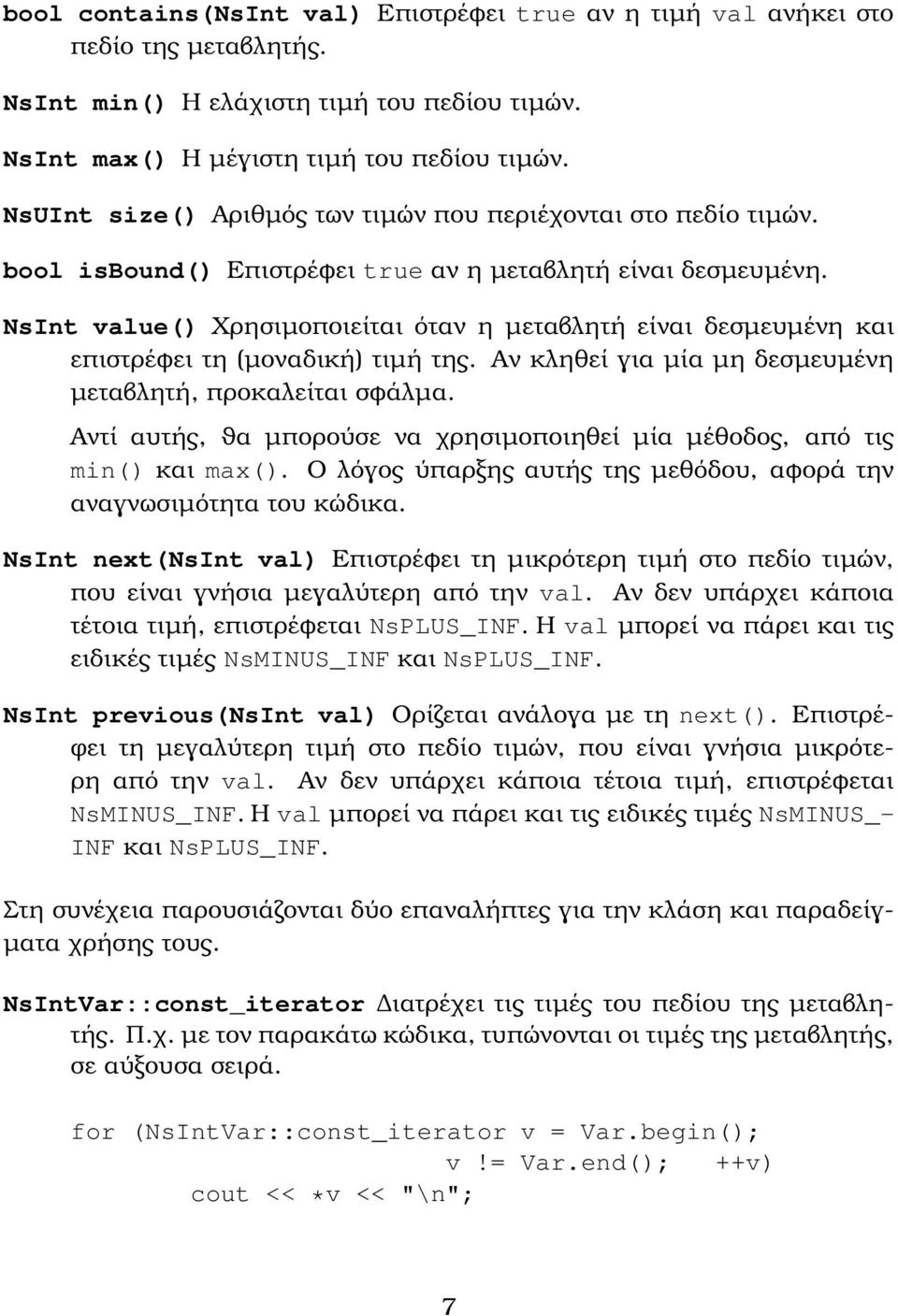 bool contains(NsInt val) Επιστρέφει true αν η τιμή val ανήκει στο πεδίο της μεταβλητής.

NsInt min() Η ελάχιστη τιμή του πεδίου τιμών.

NsInt max() Η μέγιστη τιμή του πεδίου τιμών.

NsUInt size() Αριθμός των τιμών που περιέχονται στο πεδίο τιμών.

bool isBound() Επιστρέφει true αν η μεταβλητή είναι δεσμευμένη.

NsInt value() Χρησιμοποιείται όταν η μεταβλητή είναι δεσμευμένη και επιστρέφει τη (μοναδική) τιμή της. Αν κληθεί για μία μη δεσμευμένη μεταβλητή, προκαλείται σφάλμα.

Αντί αυτής, θα μπορούσε να χρησιμοποιηθεί μία μέθοδος, από τις min() και max(). Ο λόγος ύπαρξης αυτής της μεθόδου, αφορά την αναγνωσιμότητα του κώδικα.

NsInt next(NsInt val) Επιστρέφει τη μικρότερη τιμή στο πεδίο τιμών, που είναι γνήσια μεγαλύτερη από την val. Αν δεν υπάρχει κάποια τέτοια τιμή, επιστρέφεται NsPLUS_INF. Η val μπορεί να πάρει και τις ειδικές τιμές NsMINUS_INF και NsPLUS_INF.

NsInt previous(NsInt val) Ορίζεται ανάλογα με τη next(). Επιστρέφει τη μεγαλύτερη τιμή στο πεδίο τιμών, που είναι γνήσια μικρότερη από την val. Αν δεν υπάρχει κάποια τέτοια τιμή, επιστρέφεται NsMINUS_INF. Η val μπορεί να πάρει και τις ειδικές τιμές NsMINUS_INF και NsPLUS_INF.

Στη συνέχεια παρουσιάζονται δύο επαναλήπτες για την κλάση και παραδείγματα χρήσης τους.

NsIntVar::const_iterator Διατρέχει τις τιμές του πεδίου της μεταβλητής. Π.χ. με τον παρακάτω κώδικα, τυπώνονται οι τιμές της μεταβλητής, σε αύξουσα σειρά.

for (NsIntVar::const_iterator v = Var.begin();
                v != Var.end();   ++v)
    cout << *v << "\n";

7